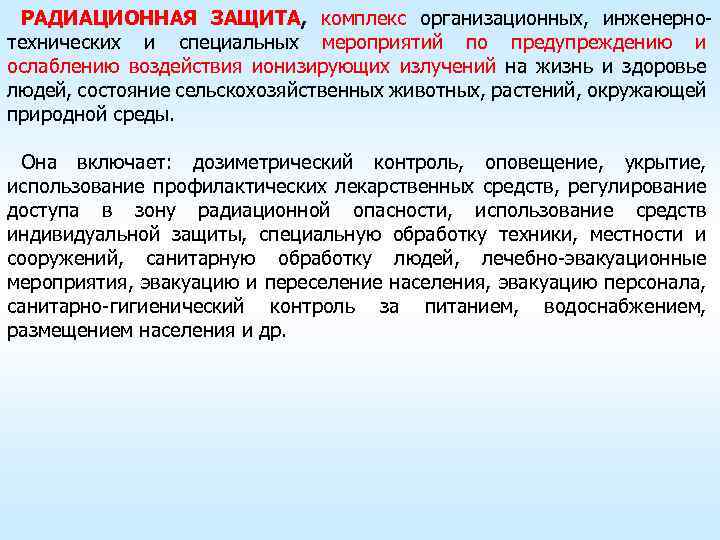 РАДИАЦИОННАЯ ЗАЩИТА, комплекс организационных, инженерно-технических и специальных мероприятий по предупреждению и ослаблению воздействия ионизирующих излучений на жизнь и здоровье людей, состояние сельскохозяйственных животных, растений, окружающей природной среды.

Она включает: дозиметрический контроль, оповещение, укрытие, использование профилактических лекарственных средств, регулирование доступа в зону радиационной опасности, использование средств индивидуальной защиты, специальную обработку техники, местности и сооружений, санитарную обработку людей, лечебно-эвакуационные мероприятия, эвакуацию и переселение населения, эвакуацию персонала, санитарно-гигиенический контроль за питанием, водоснабжением, размещением населения и др.